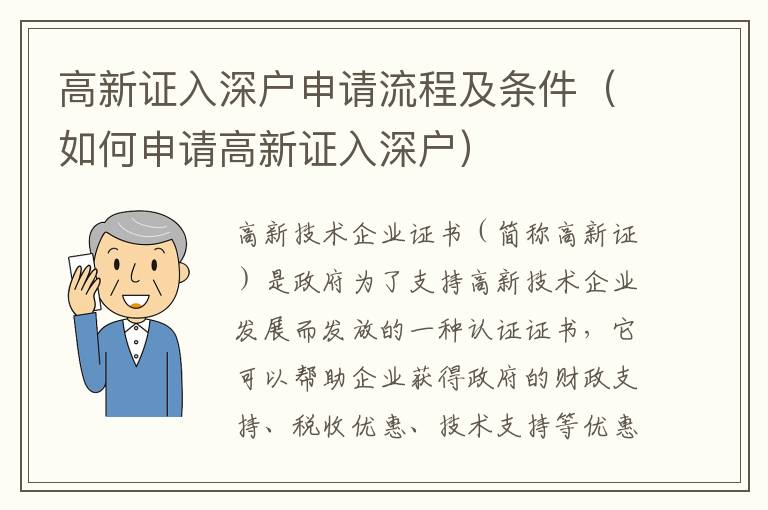 高新证入深户申请流程及条件（如何申请高新证入深户）

高新技术企业证书（简称高新证）是政府为了支持高新技术企业发展而发放的一种认证证书，它可以帮助企业获得政府的财政支持、税收优惠、技术支持等优惠